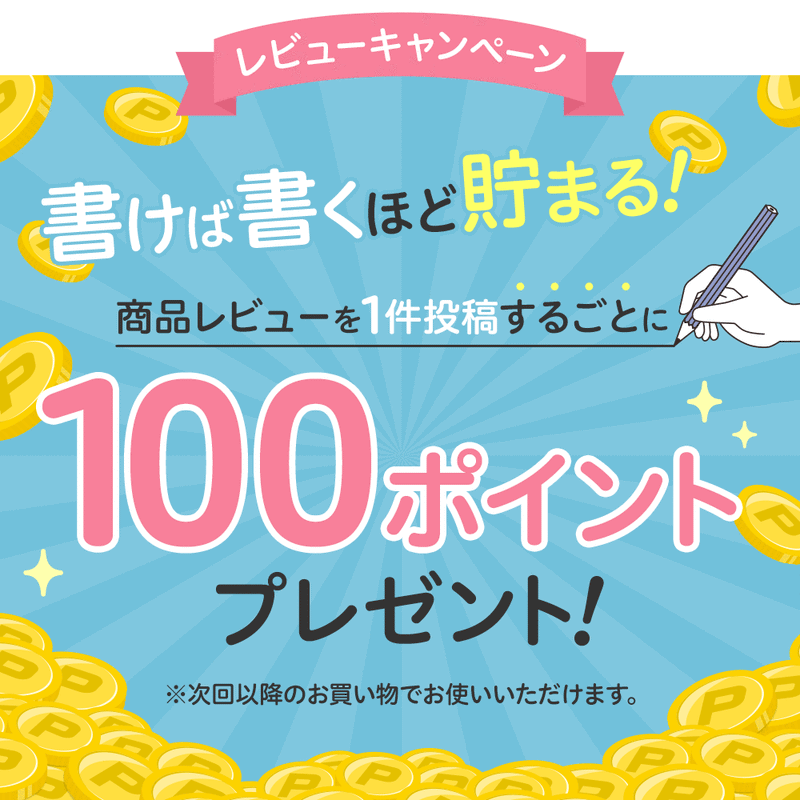 レビューキャンペーン

書けば書くほど貯まる!

商品レビューを1件投稿するごとに

100ポイント

プレゼント!

※次回以降のお買い物でお使いいただけます。